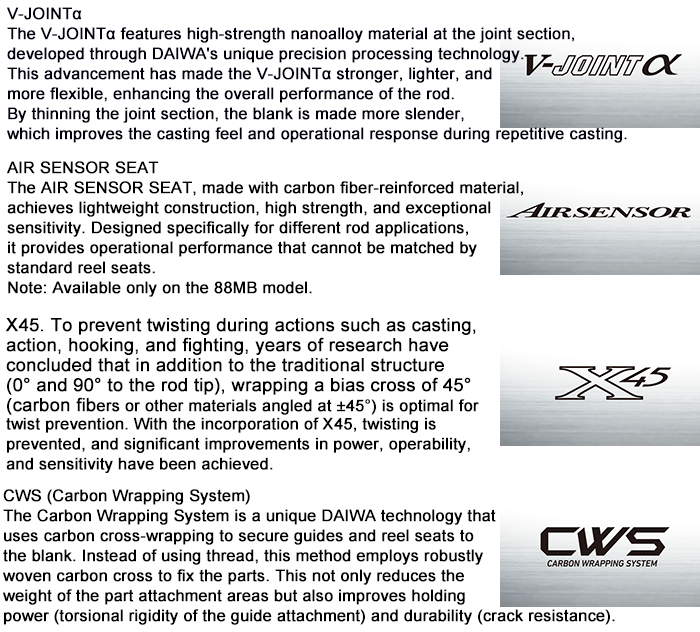 V-JOINTα
The V-JOINTα features high-strength nanoalloy material at the joint section, developed through DAIWA's unique precision processing technology. This advancement has made the V-JOINTα stronger, lighter, and more flexible, enhancing the overall performance of the rod. By thinning the joint section, the blank is made more slender, which improves the casting feel and operational response during repetitive casting.

V-JOINTα

AIR SENSOR SEAT
The AIR SENSOR SEAT, made with carbon fiber-reinforced material, achieves lightweight construction, high strength, and exceptional sensitivity. Designed specifically for different rod applications, it provides operational performance that cannot be matched by standard reel seats.
Note: Available only on the 88MB model.

AIRSENSOR

X45. To prevent twisting during actions such as casting, action, hooking, and fighting, years of research have concluded that in addition to the traditional structure (0° and 90° to the rod tip), wrapping a bias cross of 45° (carbon fibers or other materials angled at ±45°) is optimal for twist prevention. With the incorporation of X45, twisting is prevented, and significant improvements in power, operability, and sensitivity have been achieved.

X45

CWS (Carbon Wrapping System)
The Carbon Wrapping System is a unique DAIWA technology that uses carbon cross-wrapping to secure guides and reel seats to the blank. Instead of using thread, this method employs robustly woven carbon cross to fix the parts. This not only reduces the weight of the part attachment areas but also improves holding power (torsional rigidity of the guide attachment) and durability (crack resistance).

CWS
CARBON WRAPPING SYSTEM